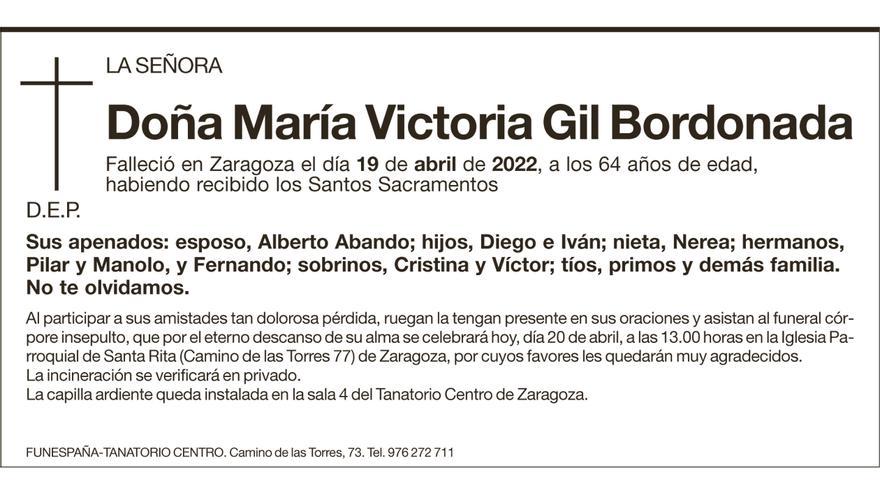 LA SEÑORA

Doña María Victoria Gil Bordonada

Falleció en Zaragoza el día 19 de abril de 2022, a los 64 años de edad, habiendo recibido los Santos Sacramentos

D.E.P.

Sus apenados: esposo, Alberto Abando; hijos, Diego e Iván; nieta, Nerea; hermanos, Pilar y Manolo, y Fernando; sobrinos, Cristina y Víctor; tíos, primos y demás familia. No te olvidamos.

Al participar a sus amistades tan dolorosa pérdida, ruegan la tengan presente en sus oraciones y asistan al funeral córpore insepulto, que por el eterno descanso de su alma se celebrará hoy, día 20 de abril, a las 13.00 horas en la Iglesia Parroquial de Santa Rita (Camino de las Torres 77) de Zaragoza, por cuyos favores les quedarán muy agradecidos.
La incineración se verificará en privado.
La capilla ardiente queda instalada en la sala 4 del Tanatorio Centro de Zaragoza.

FUNESPAÑA-TANATORIO CENTRO. Camino de las Torres, 73. Tel. 976 272 711